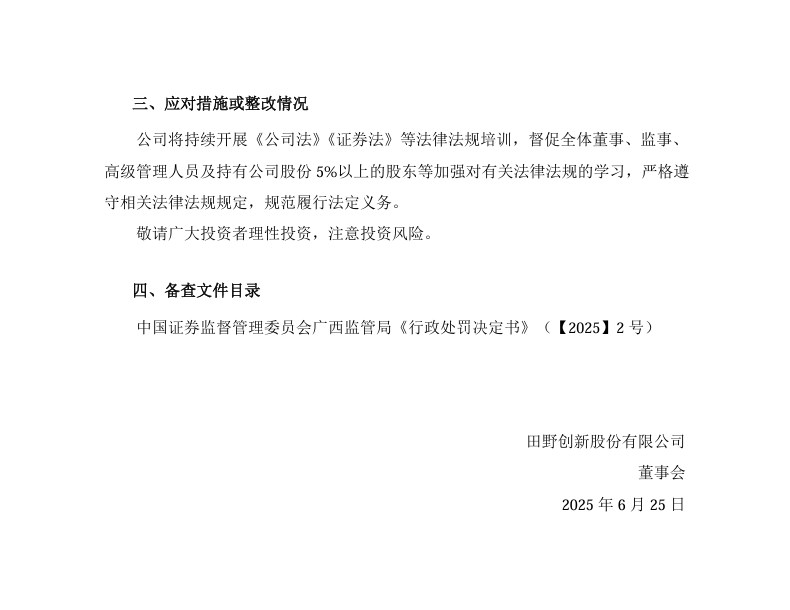 三、应对措施或整改情况

公司将持续开展《公司法》《证券法》等法律法规培训，督促全体董事、监事、高级管理人员及持有公司股份 5%以上的股东等加强对有关法律法规的学习，严格遵守相关法律法规规定，规范履行法定义务。

敬请广大投资者理性投资，注意投资风险。

四、备查文件目录

中国证券监督管理委员会广西监管局《行政处罚决定书》（【2025】2 号）

田野创新股份有限公司

董事会

2025 年 6 月 25 日